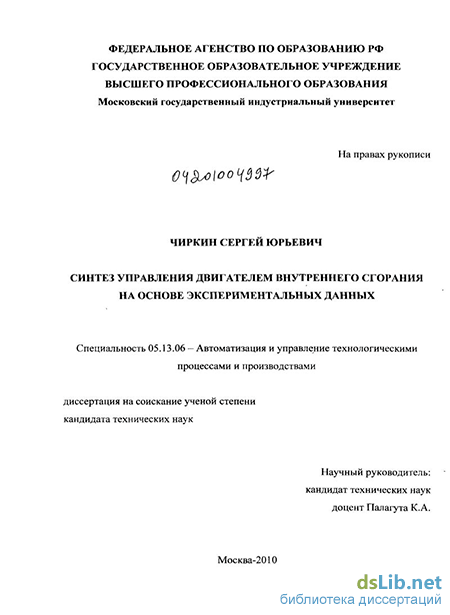 ФЕДЕРАЛЬНОЕ АГЕНСТВО ПО ОБРАЗОВАНИЮ РФ
ГОСУДАРСТВЕННОЕ ОБРАЗОВАТЕЛЬНОЕ УЧРЕЖДЕНИЕ
ВЫСШЕГО ПРОФЕССИОНАЛЬНОГО ОБРАЗОВАНИЯ
Московский государственный индустриальный университет

На правах рукописи

04201004997

ЧИРКИН СЕРГЕЙ ЮРЬЕВИЧ

СИНТЕЗ УПРАВЛЕНИЯ ДВИГАТЕЛЕМ ВНУТРЕННЕГО СГОРАНИЯ НА ОСНОВЕ ЭКСПЕРИМЕНТАЛЬНЫХ ДАННЫХ

Специальность 05.13.06 – Автоматизация и управление технологическими процессами и производствами

диссертация на соискание ученой степени
кандидата технических наук

Научный руководитель:
кандидат технических наук
доцент Палагута К.А.

Москва-2010

dsLib.net
библиотека диссертаций